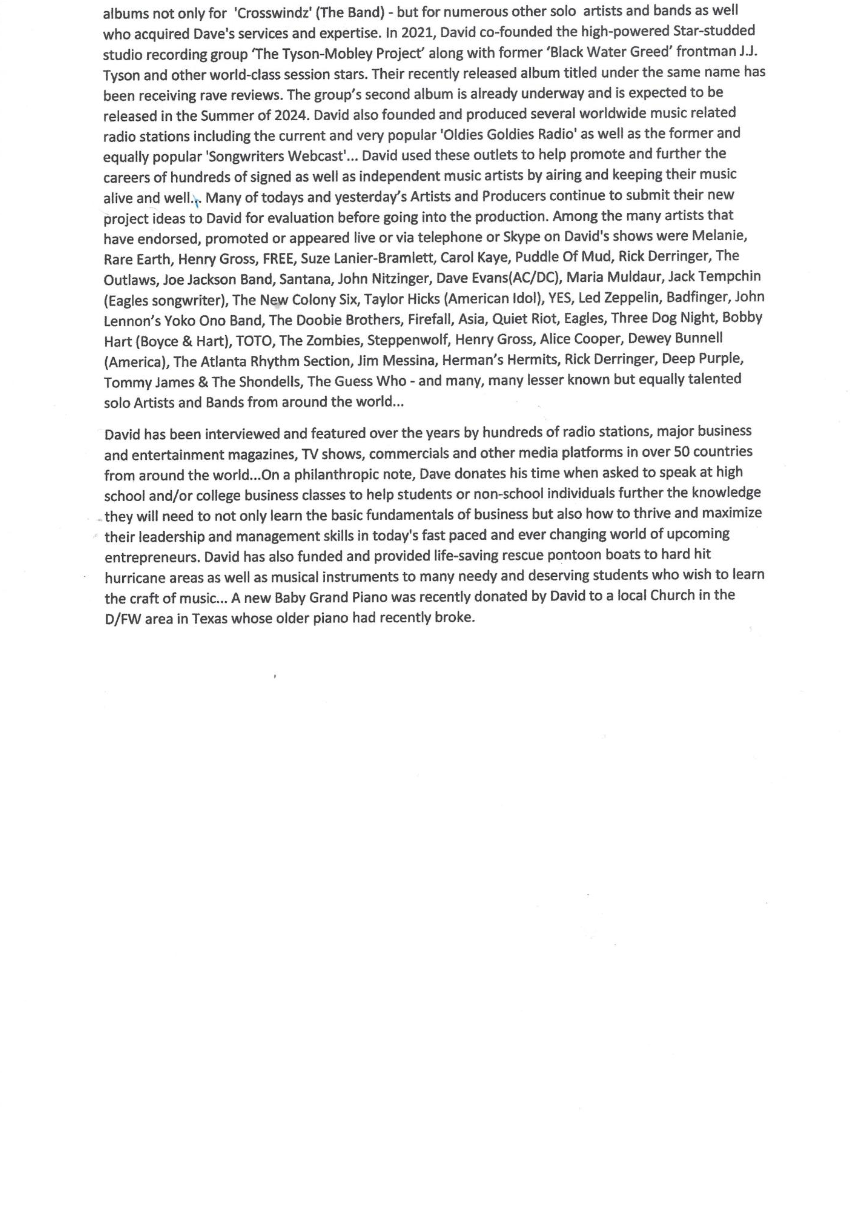 albums not only for 'Crosswindz' (The Band) - but for numerous other solo artists and bands as well who acquired Dave's services and expertise. In 2021, David co-founded the high-powered Star-studded studio recording group 'The Tyson-Mobley Project' along with former 'Black Water Greed' frontman J.J. Tyson and other world-class session stars. Their recently released album titled under the same name has been receiving rave reviews. The group's second album is already underway and is expected to be released in the Summer of 2024. David also founded and produced several worldwide music related radio stations including the current and very popular 'Oldies Goldies Radio' as well as the former and equally popular 'Songwriters Webcast'... David used these outlets to help promote and further the careers of hundreds of signed as well as independent music artists by airing and keeping their music alive and well.. Many of todays and yesterday's Artists and Producers continue to submit their new project ideas to David for evaluation before going into the production. Among the many artists that have endorsed, promoted or appeared live or via telephone or Skype on David's shows were Melanie, Rare Earth, Henry Gross, FREE, Suze Lanier-Bramlett, Carol Kaye, Puddle Of Mud, Rick Derringer, The Outlaws, Joe Jackson Band, Santana, John Nitzinger, Dave Evans(AC/DC), Maria Muldaur, Jack Tempchin (Eagles songwriter), The New Colony Six, Taylor Hicks (American Idol), YES, Led Zeppelin, Badfinger, John Lennon's Yoko Ono Band, The Doobie Brothers, Firefall, Asia, Quiet Riot, Eagles, Three Dog Night, Bobby Hart (Boyce & Hart), TOTO, The Zombies, Steppenwolf, Henry Gross, Alice Cooper, Dewey Bunnell (America), The Atlanta Rhythm Section, Jim Messina, Herman's Hermits, Rick Derringer, Deep Purple, Tommy James & The Shondells, The Guess Who - and many, many lesser known but equally talented solo Artists and Bands from around the world...

David has been interviewed and featured over the years by hundreds of radio stations, major business and entertainment magazines, TV shows, commercials and other media platforms in over 50 countries from around the world...On a philanthropic note, Dave donates his time when asked to speak at high school and/or college business classes to help students or non-school individuals further the knowledge they will need to not only learn the basic fundamentals of business but also how to thrive and maximize their leadership and management skills in today's fast paced and ever changing world of upcoming entrepreneurs. David has also funded and provided life-saving rescue pontoon boats to hard hit hurricane areas as well as musical instruments to many needy and deserving students who wish to learn the craft of music... A new Baby Grand Piano was recently donated by David to a local Church in the D/FW area in Texas whose older piano had recently broke.